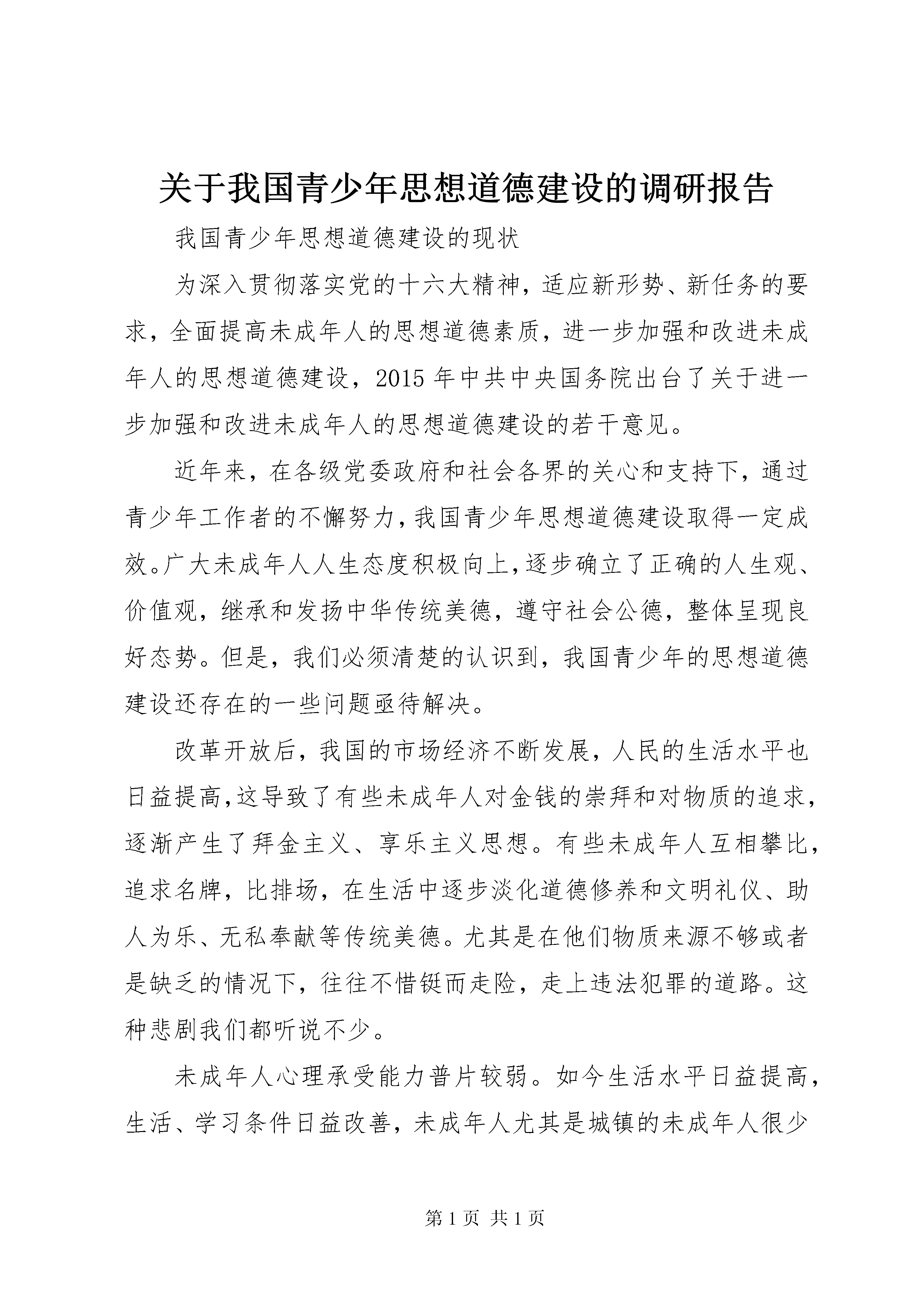 关于我国青少年思想道德建设的调研报告

我国青少年思想道德建设的现状

为深入贯彻落实党的十六大精神，适应新形势、新任务的要求，全面提高未成年人的思想道德素质，进一步加强和改进未成年人的思想道德建设，2015年中共中央国务院出台了关于进一步加强和改进未成年人的思想道德建设的若干意见。

近年来，在各级党委政府和社会各界的关心和支持下，通过青少年工作者的不懈努力，我国青少年思想道德建设取得一定成效。广大未成年人人生态度积极向上，逐步确立了正确的人生观、价值观，继承和发扬中华传统美德，遵守社会公德，整体呈现良好态势。但是，我们必须清楚的认识到，我国青少年的思想道德建设还存在的一些问题亟待解决。

改革开放后，我国的市场经济不断发展，人民的生活水平也日益提高，这导致了有些未成年人对金钱的崇拜和对物质的追求，逐渐产生了拜金主义、享乐主义思想。有些未成年人互相攀比，追求名牌，比排场，在生活中逐步淡化道德修养和文明礼仪、助人为乐、无私奉献等传统美德。尤其是在他们物质来源不够或者是缺乏的情况下，往往不惜铤而走险，走上违法犯罪的道路。这种悲剧我们都听说不少。

未成年人心理承受能力普片较弱。如今生活水平日益提高，生活、学习条件日益改善，未成年人尤其是城镇的未成年人很少

第1页 共1页